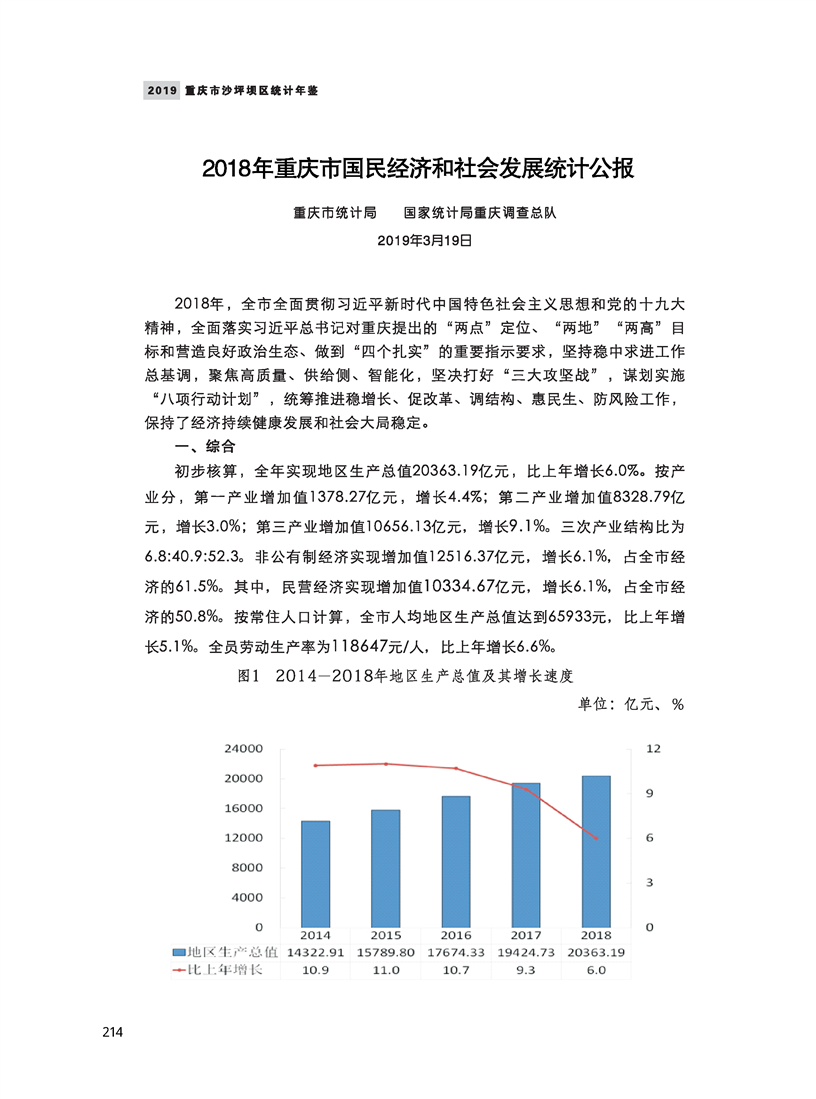 2019 重庆市沙坪坝区统计年鉴

2018年重庆市国民经济和社会发展统计公报

重庆市统计局　　国家统计局重庆调查总队

2019年3月19日

2018年，全市全面贯彻习近平新时代中国特色社会主义思想和党的十九大精神，全面落实习近平总书记对重庆提出的“两点”定位、“两地”“两高”目标和营造良好政治生态、做到“四个扎实”的重要指示要求，坚持稳中求进工作总基调，聚焦高质量、供给侧、智能化，坚决打好“三大攻坚战”，谋划实施“八项行动计划”，统筹推进稳增长、促改革、调结构、惠民生、防风险工作，保持了经济持续健康发展和社会大局稳定。

一、综合

初步核算，全年实现地区生产总值20363.19亿元，比上年增长6.0%。按产业分，第一产业增加值1378.27亿元，增长4.4%；第二产业增加值8328.79亿元，增长3.0%；第三产业增加值10656.13亿元，增长9.1%。三次产业结构比为6.8:40.9:52.3。非公有制经济实现增加值12516.37亿元，增长6.1%，占全市经济的61.5%。其中，民营经济实现增加值10334.67亿元，增长6.1%，占全市经济的50.8%。按常住人口计算，全市人均地区生产总值达到65933元，比上年增长5.1%。全员劳动生产率为118647元/人，比上年增长6.6%。

图1　2014—2018年地区生产总值及其增长速度

单位：亿元、%

24000
20000
16000
12000
8000
4000
0

12
9
6
3
0

| | 2014 | 2015 | 2016 | 2017 | 2018 |
|---|---|---|---|---|---|
| 地区生产总值 | 14322.91 | 15789.80 | 17674.33 | 19424.73 | 20363.19 |
| 比上年增长 | 10.9 | 11.0 | 10.7 | 9.3 | 6.0 |

214